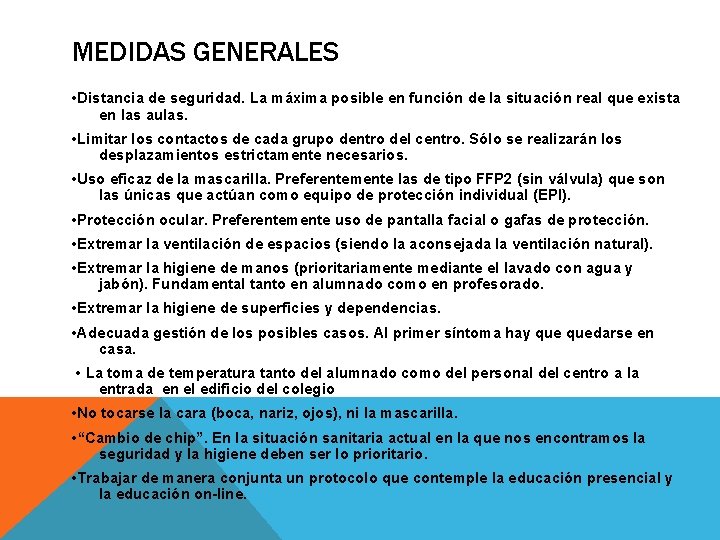 MEDIDAS GENERALES

•Distancia de seguridad. La máxima posible en función de la situación real que exista en las aulas.

•Limitar los contactos de cada grupo dentro del centro. Sólo se realizarán los desplazamientos estrictamente necesarios.

•Uso eficaz de la mascarilla. Preferentemente las de tipo FFP2 (sin válvula) que son las únicas que actúan como equipo de protección individual (EPI).

•Protección ocular. Preferentemente uso de pantalla facial o gafas de protección.

•Extremar la ventilación de espacios (siendo la aconsejada la ventilación natural).

•Extremar la higiene de manos (prioritariamente mediante el lavado con agua y jabón). Fundamental tanto en alumnado como en profesorado.

•Extremar la higiene de superficies y dependencias.

•Adecuada gestión de los posibles casos. Al primer síntoma hay que quedarse en casa.

• La toma de temperatura tanto del alumnado como del personal del centro a la entrada en el edificio del colegio

•No tocarse la cara (boca, nariz, ojos), ni la mascarilla.

•“Cambio de chip”. En la situación sanitaria actual en la que nos encontramos la seguridad y la higiene deben ser lo prioritario.

•Trabajar de manera conjunta un protocolo que contemple la educación presencial y la educación on-line.